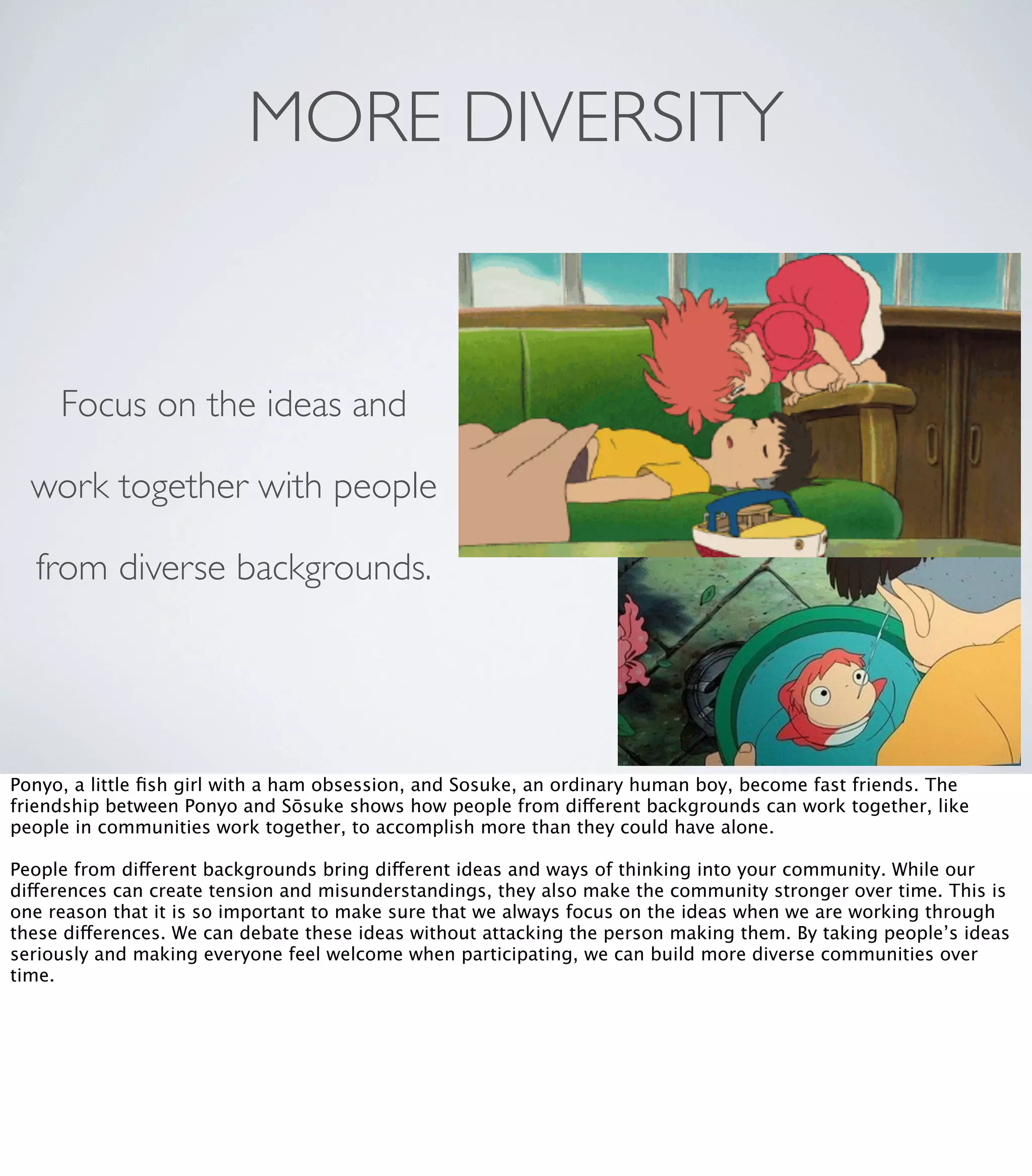 MORE DIVERSITY

Focus on the ideas and work together with people from diverse backgrounds.

Ponyo, a little fish girl with a ham obsession, and Sosuke, an ordinary human boy, become fast friends. The friendship between Ponyo and Sōsuke shows how people from different backgrounds can work together, like people in communities work together, to accomplish more than they could have alone.

People from different backgrounds bring different ideas and ways of thinking into your community. While our differences can create tension and misunderstandings, they also make the community stronger over time. This is one reason that it is so important to make sure that we always focus on the ideas when we are working through these differences. We can debate these ideas without attacking the person making them. By taking people's ideas seriously and making everyone feel welcome when participating, we can build more diverse communities over time.